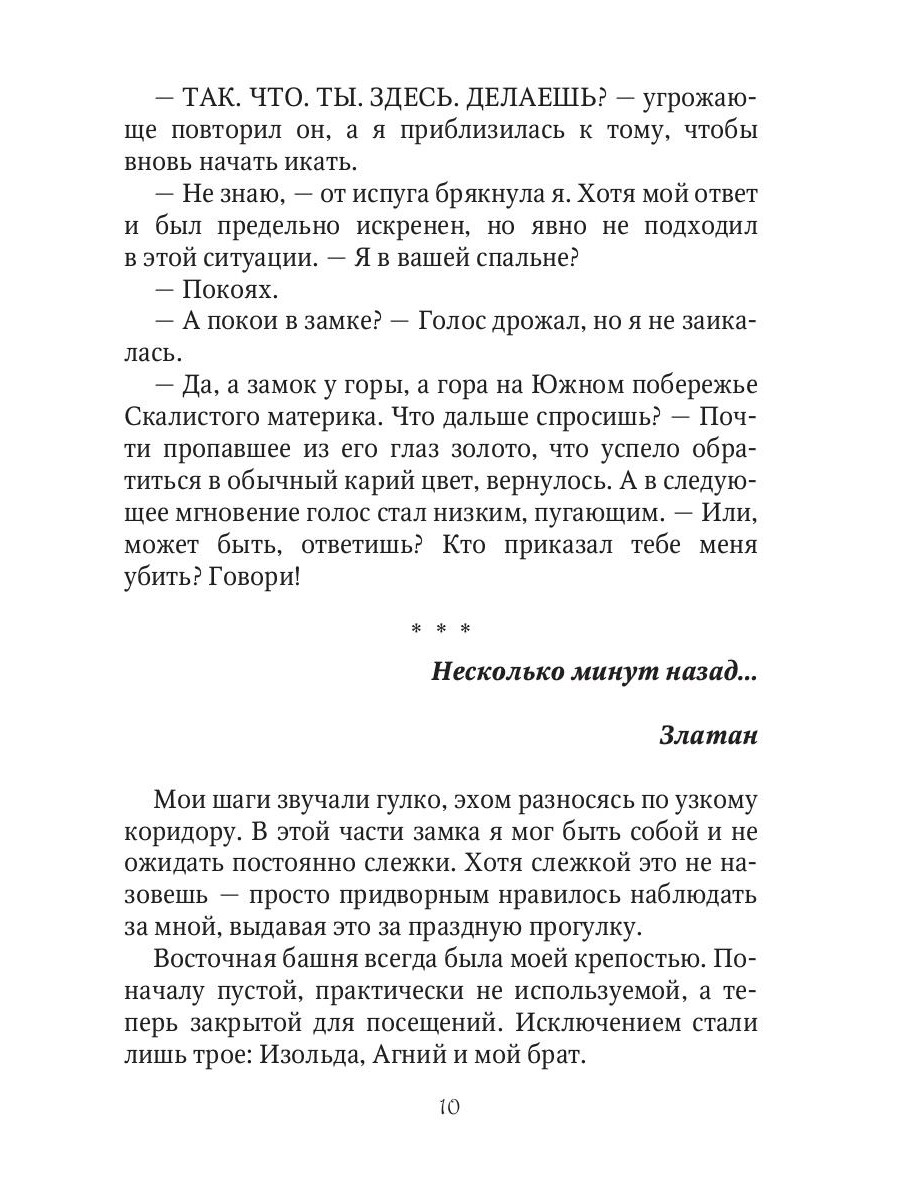 — ТАК. ЧТО. ТЫ. ЗДЕСЬ. ДЕЛАЕШЬ? — угрожающе повторил он, а я приблизилась к тому, чтобы вновь начать икать.

— Не знаю, — от испуга брякнула я. Хотя мой ответ и был предельно искренен, но явно не подходил в этой ситуации. — Я в вашей спальне?

— Покоях.

— А покои в замке? — Голос дрожал, но я не заикалась.

— Да, а замок у горы, а гора на Южном побережье Скалистого материка. Что дальше спросишь? — Почти пропавшее из его глаз золото, что успело обратиться в обычный карий цвет, вернулось. А в следующее мгновение голос стал низким, пугающим. — Или, может быть, ответишь? Кто приказал тебе меня убить? Говори!

* * *

Несколько минут назад...

Златан

Мои шаги звучали гулко, эхом разносясь по узкому коридору. В этой части замка я мог быть собой и не ожидать постоянно слежки. Хотя слежкой это не назовешь — просто придворным нравилось наблюдать за мной, выдавая это за праздную прогулку.

Восточная башня всегда была моей крепостью. Поначалу пустой, практически не используемой, а теперь закрытой для посещений. Исключением стали лишь трое: Изольда, Агний и мой брат.

10